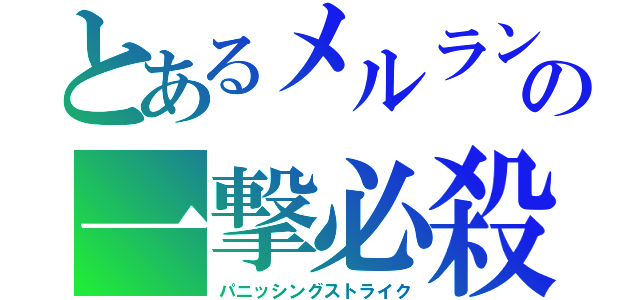 とあるメルランの
一撃必殺
パニッシングストライク